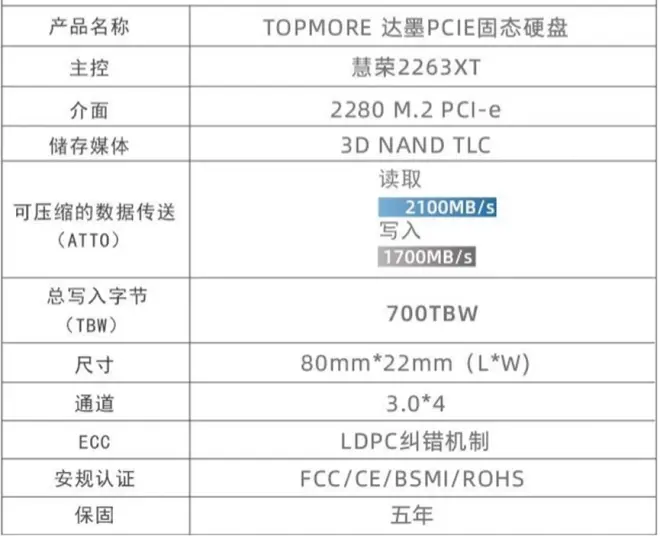 | 产品名称 | TOPMORE 达墨PCIE固态硬盘 |
|---|---|
| 主控 | 慧荣2263XT |
| 介面 | 2280 M.2 PCI-e |
| 储存媒体 | 3D NAND TLC |
| 可压缩的数据传送（ATTO） | 读取 2100MB/s 写入 1700MB/s |
| 总写入字节（TBW） | 700TBW |
| 尺寸 | 80mm*22mm（L*W） |
| 通道 | 3.0*4 |
| ECC | LDPC纠错机制 |
| 安规认证 | FCC/CE/BSMI/ROHS |
| 保固 | 五年 |